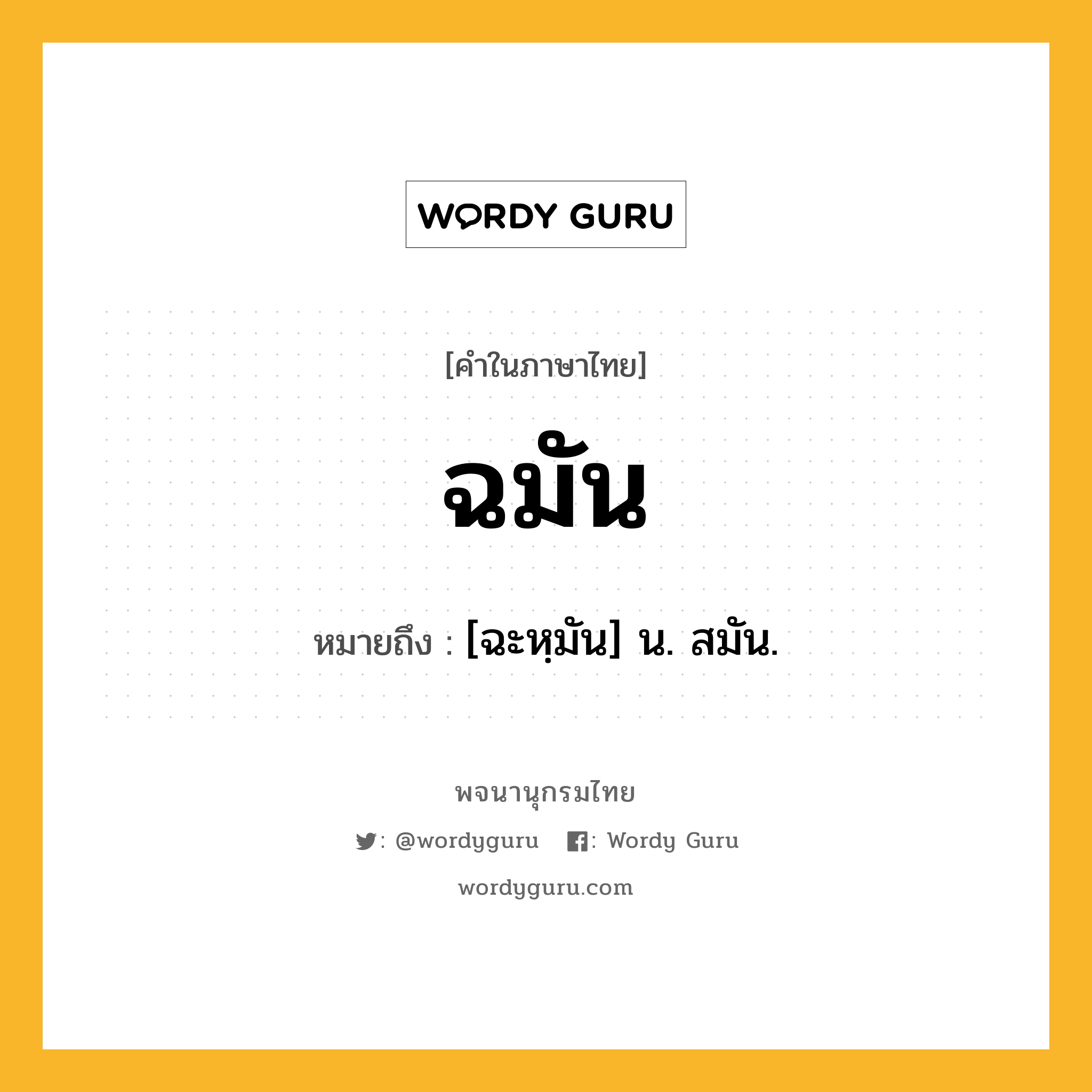 WORDY GURU

[คำในภาษาไทย]

ฉมัน

หมายถึง : [ฉะหฺมัน] น. สมัน.

พจนานุกรมไทย

: @wordyguru : Wordy Guru

wordyguru.com